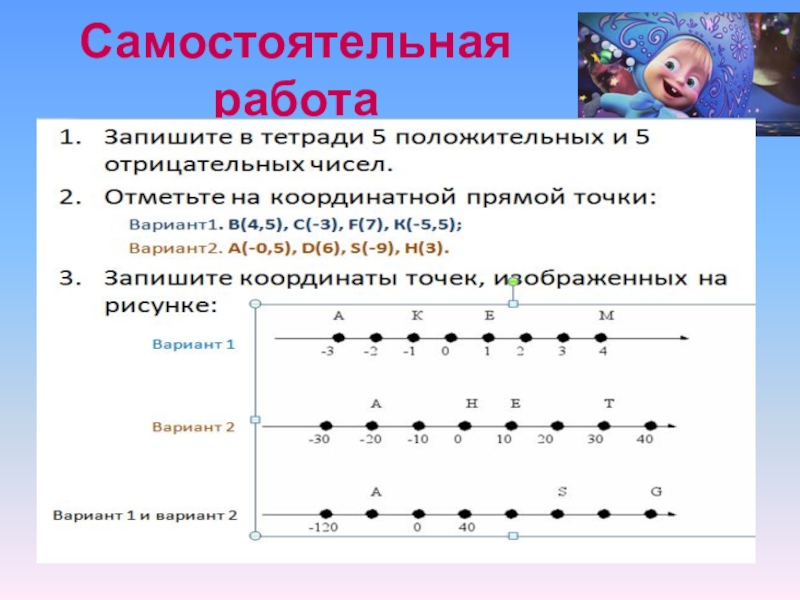 Самостоятельная работа

1. Запишите в тетради 5 положительных и 5 отрицательных чисел.

2. Отметьте на координатной прямой точки:

Вариант1. B(4,5), C(-3), F(7), K(-5,5);

Вариант2. A(-0,5), D(6), S(-9), H(3).

3. Запишите координаты точек, изображенных на рисунке:

Вариант 1

A K E M

-3 -2 -1 0 1 2 3 4

Вариант 2

A H E T

-30 -20 -10 0 10 20 30 40

Вариант 1 и вариант 2

A S G

-120 0 40